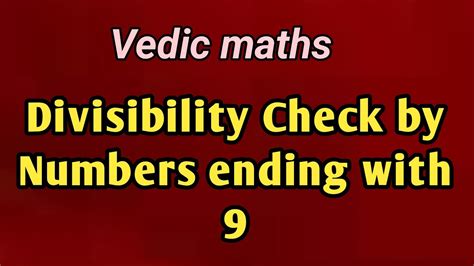 Vedic maths

Divisibility Check by Numbers ending with 9